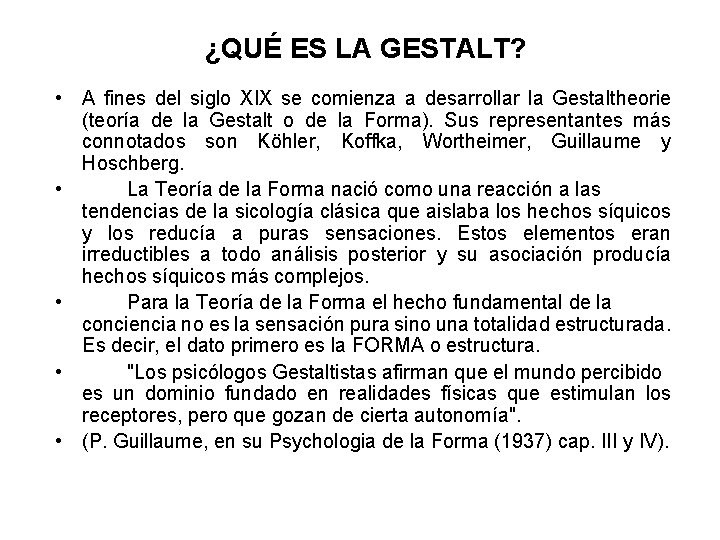 ¿QUÉ ES LA GESTALT?

• A fines del siglo XIX se comienza a desarrollar la Gestaltheorie (teoría de la Gestalt o de la Forma). Sus representantes más connotados son Köhler, Koffka, Wortheimer, Guillaume y Hoschberg.

• La Teoría de la Forma nació como una reacción a las tendencias de la sicología clásica que aislaba los hechos síquicos y los reducía a puras sensaciones. Estos elementos eran irreductibles a todo análisis posterior y su asociación producía hechos síquicos más complejos.

• Para la Teoría de la Forma el hecho fundamental de la conciencia no es la sensación pura sino una totalidad estructurada. Es decir, el dato primero es la FORMA o estructura.

• "Los psicólogos Gestaltistas afirman que el mundo percibido es un dominio fundado en realidades físicas que estimulan los receptores, pero que gozan de cierta autonomía".

• (P. Guillaume, en su Psychologia de la Forma (1937) cap. III y IV).